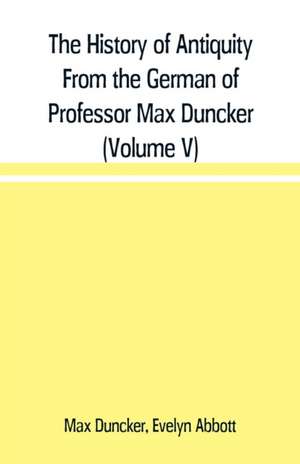 The History of Antiquity From the German of Professor Max Duncker (Volume V)

Max Duncker, Evelyn Abbott